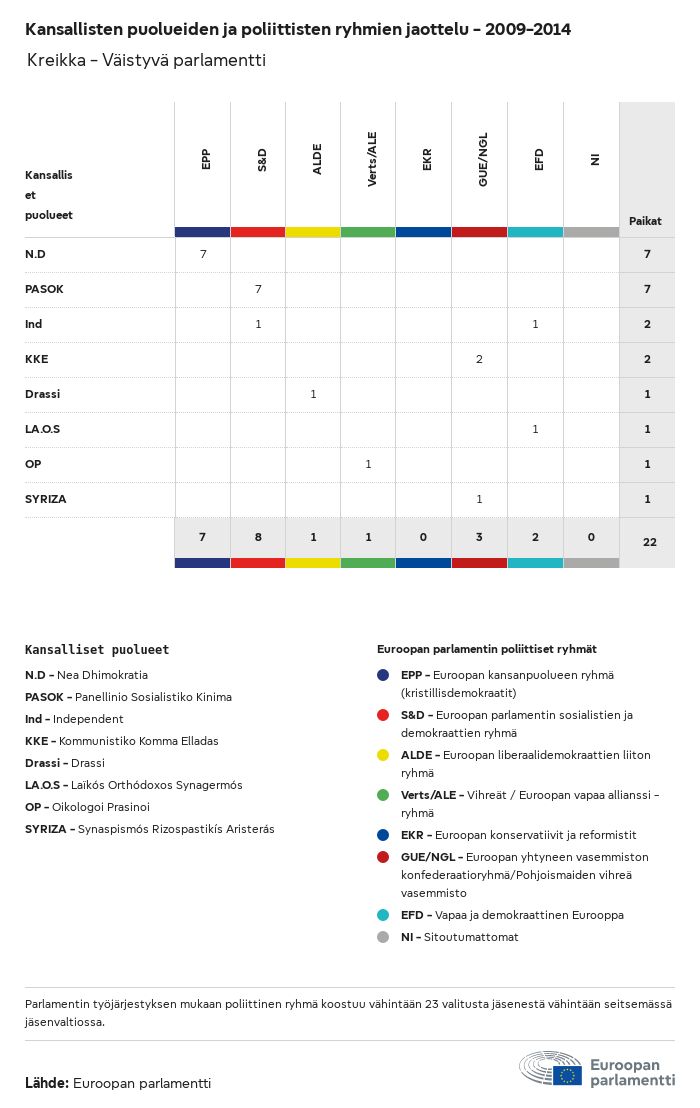 Kansallisten puolueiden ja poliittisten ryhmien jaottelu – 2009-2014

Kreikka – Väistyvä parlamentti

| Kansallis et puolueet | EPP | S&D | ALDE | Verts/ALE | EKR | GUE/NGL | EFD | NI | Paikat |
|---|---|---|---|---|---|---|---|---|---|
| N.D | 7 | | | | | | | | 7 |
| PASOK | | 7 | | | | | | | 7 |
| Ind | | 1 | | | | | 1 | | 2 |
| KKE | | | | | | 2 | | | 2 |
| Drassi | | | 1 | | | | | | 1 |
| LA.O.S | | | | | | | 1 | | 1 |
| OP | | | | 1 | | | | | 1 |
| SYRIZA | | | | | | 1 | | | 1 |
| | 7 | 8 | 1 | 1 | 0 | 3 | 2 | 0 | 22 |

Kansalliset puolueet

N.D – Nea Dhimokratia
PASOK – Panellinio Sosialistiko Kinima
Ind – Independent
KKE – Kommunistiko Komma Elladas
Drassi – Drassi
LA.O.S – Laïkós Orthódoxos Synagermós
OP – Oikologoi Prasinoi
SYRIZA – Synaspismós Rizospastikís Aristerás

Euroopan parlamentin poliittiset ryhmät

EPP – Euroopan kansanpuolueen ryhmä (kristillisdemokraatit)
S&D – Euroopan parlamentin sosialistien ja demokraattien ryhmä
ALDE – Euroopan liberaalidemokraattien liiton ryhmä
Verts/ALE – Vihreät / Euroopan vapaa allianssi – ryhmä
EKR – Euroopan konservatiivit ja reformistit
GUE/NGL – Euroopan yhtyneen vasemmiston konfederaatioryhmä/Pohjoismaiden vihreä vasemmisto
EFD – Vapaa ja demokraattinen Eurooppa
NI – Sitoutumattomat

Parlamentin työjärjestyksen mukaan poliittinen ryhmä koostuu vähintään 23 valitusta jäsenestä vähintään seitsemässä jäsenvaltiossa.

Lähde: Euroopan parlamentti

Euroopan parlamentti